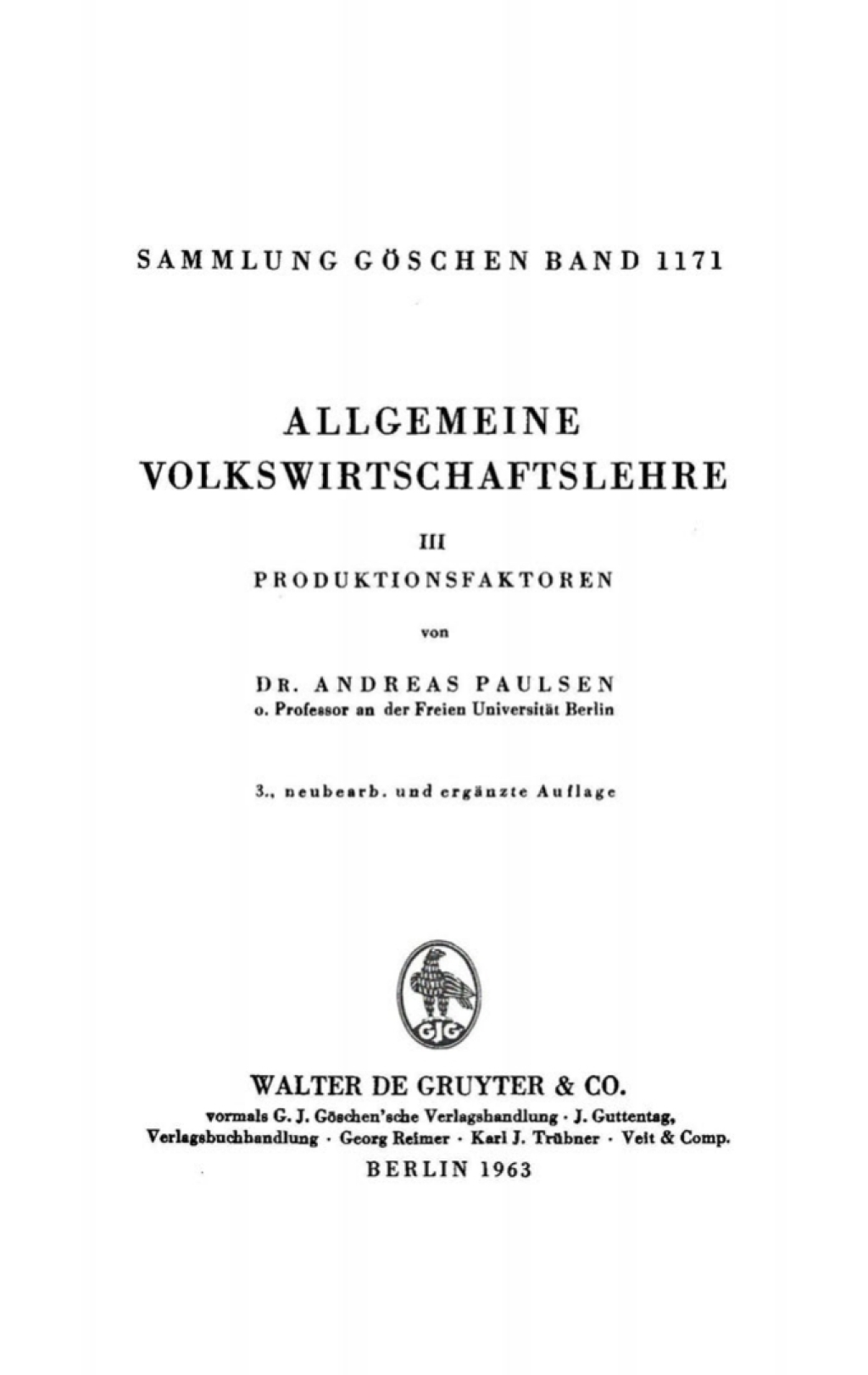 SAMMLUNG GÖSCHEN BAND 1171

ALLGEMEINE VOLKSWIRTSCHAFTSLEHRE

III

PRODUKTIONSFAKTOREN

von

DR. ANDREAS PAULSEN
o. Professor an der Freien Universität Berlin

3., neubearb. und ergänzte Auflage

GJG

WALTER DE GRUYTER & CO.
vormals G. J. Göschen'sche Verlagshandlung · J. Guttentag, Verlagsbuchhandlung · Georg Reimer · Karl J. Trübner · Veit & Comp.
BERLIN 1963